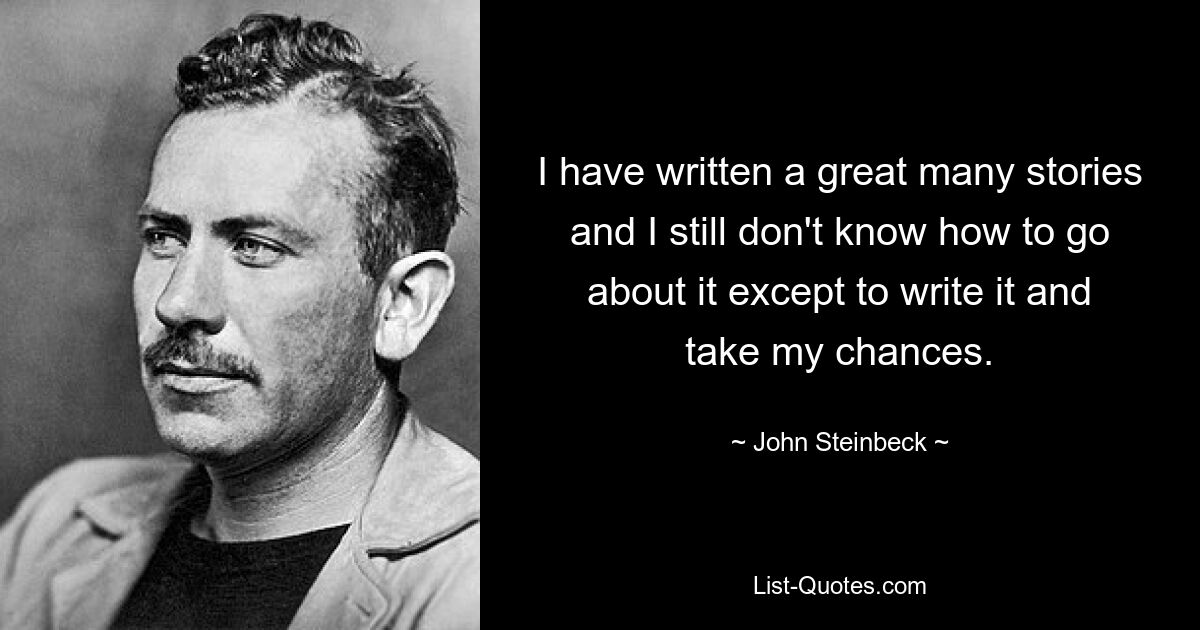 I have written a great many stories and I still don't know how to go about it except to write it and take my chances.

~ John Steinbeck ~

List-Quotes.com